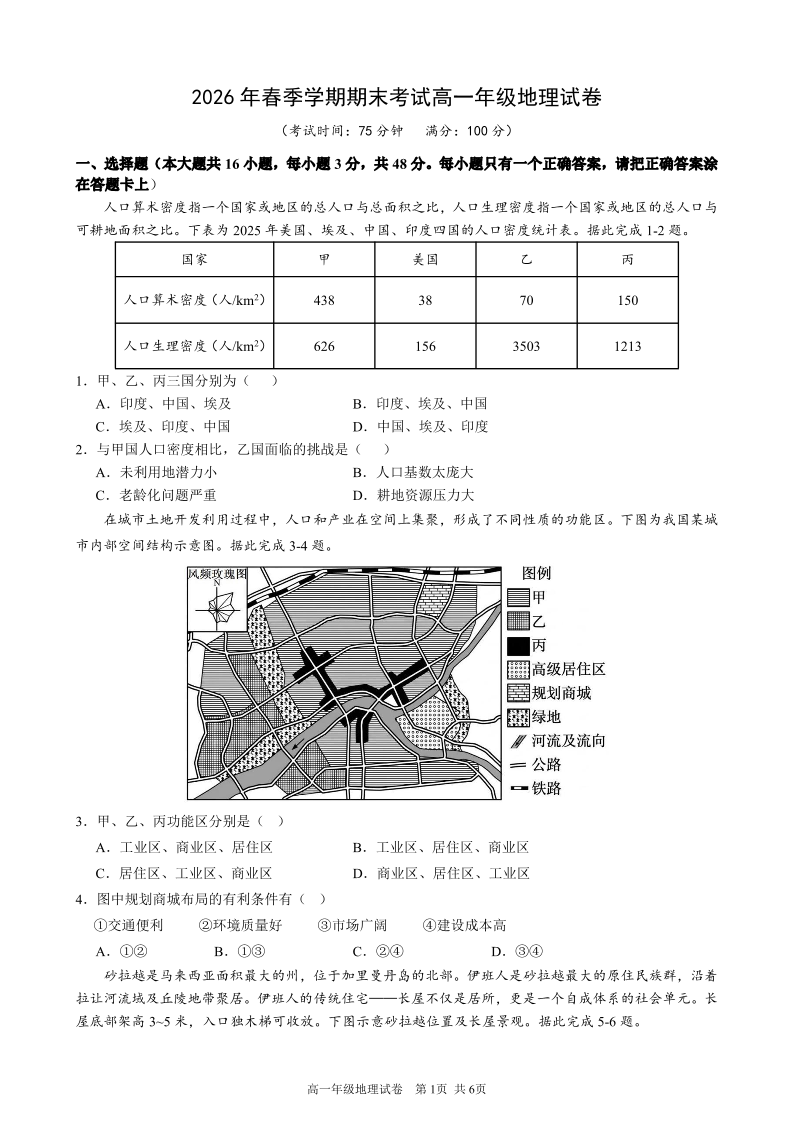 2026年春季学期期末考试高一年级地理试卷

（考试时间：75分钟　满分：100分）

一、选择题（本大题共16小题，每小题3分，共48分。每小题只有一个正确答案，请把正确答案涂在答题卡上）

人口算术密度指一个国家或地区的总人口与总面积之比，人口生理密度指一个国家或地区的总人口与可耕地面积之比。下表为2025年美国、埃及、中国、印度四国的人口密度统计表。据此完成1-2题。

| 国家 | 甲 | 美国 | 乙 | 丙 |
|---|---|---|---|---|
| 人口算术密度（人/km$^2$） | 438 | 38 | 70 | 150 |
| 人口生理密度（人/km$^2$） | 626 | 156 | 3503 | 1213 |

1．甲、乙、丙三国分别为（　）
A．印度、中国、埃及　　B．印度、埃及、中国
C．埃及、印度、中国　　D．中国、埃及、印度

2．与甲国人口密度相比，乙国面临的挑战是（　）
A．未利用地潜力小　　B．人口基数太庞大
C．老龄化问题严重　　D．耕地资源压力大

在城市土地开发利用过程中，人口和产业在空间上集聚，形成了不同性质的功能区。下图为我国某城市内部空间结构示意图。据此完成3-4题。

风频玫瑰图
N
图例
甲
乙
丙
高级居住区
规划商城
绿地
河流及流向
公路
铁路

3．甲、乙、丙功能区分别是（　）
A．工业区、商业区、居住区　　B．工业区、居住区、商业区
C．居住区、工业区、商业区　　D．商业区、居住区、工业区

4．图中规划商城布局的有利条件有（　）
①交通便利　②环境质量好　③市场广阔　④建设成本高
A．①②　B．①③　C．②④　D．③④

砂拉越是马来西亚面积最大的州，位于加里曼丹岛的北部。伊班人是砂拉越最大的原住民族群，沿着拉让河流域及丘陵地带聚居。伊班人的传统住宅——长屋不仅是居所，更是一个自成体系的社会单元。长屋底部架高3~5米，入口独木梯可收放。下图示意砂拉越位置及长屋景观。据此完成5-6题。

高一年级地理试卷　第1页　共6页